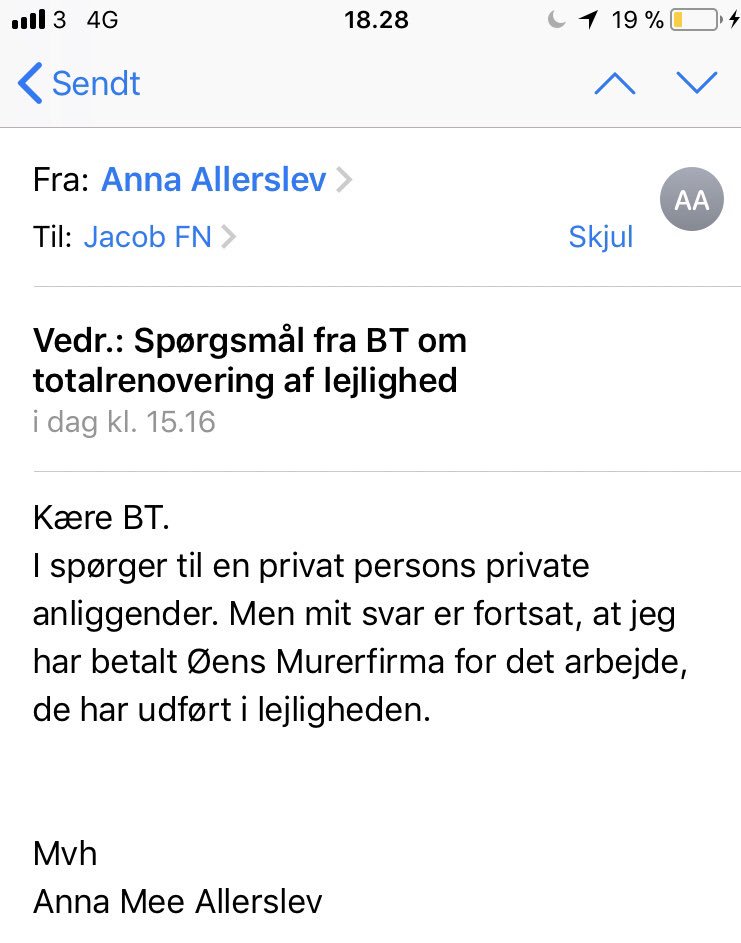 3 4G 18.28 19 %

Sendt

Fra: Anna Allerslev

AA

Til: Jacob FN

Skjul

Vedr.: Spørgsmål fra BT om totalrenovering af lejlighed
i dag kl. 15.16

Kære BT.
I spørger til en privat persons private anliggender. Men mit svar er fortsat, at jeg har betalt Øens Murerfirma for det arbejde, de har udført i lejligheden.

Mvh
Anna Mee Allerslev